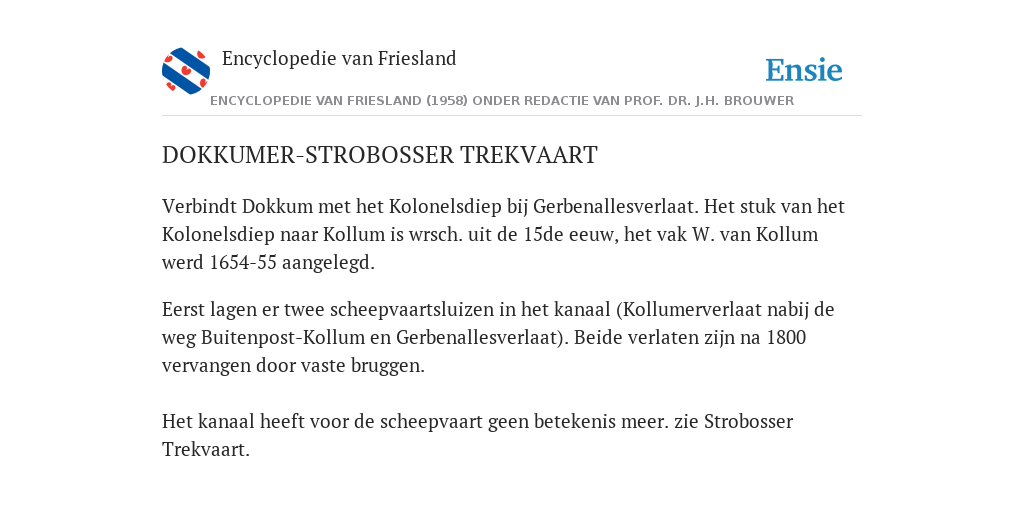 Encyclopedie van Friesland

Ensie

ENCYCLOPEDIE VAN FRIESLAND (1958) ONDER REDACTIE VAN PROF. DR. J.H. BROUWER

DOKKUMER-STROBOSSER TREKVAART

Verbindt Dokkum met het Kolonelsdiep bij Gerbenallesverlaat. Het stuk van het Kolonelsdiep naar Kollum is wrsch. uit de 15de eeuw, het vak W. van Kollum werd 1654-55 aangelegd.

Eerst lagen er twee scheepvaartsluizen in het kanaal (Kollumerverlaat nabij de weg Buitenpost-Kollum en Gerbenallesverlaat). Beide verlaten zijn na 1800 vervangen door vaste bruggen.

Het kanaal heeft voor de scheepvaart geen betekenis meer. zie Strobosser Trekvaart.